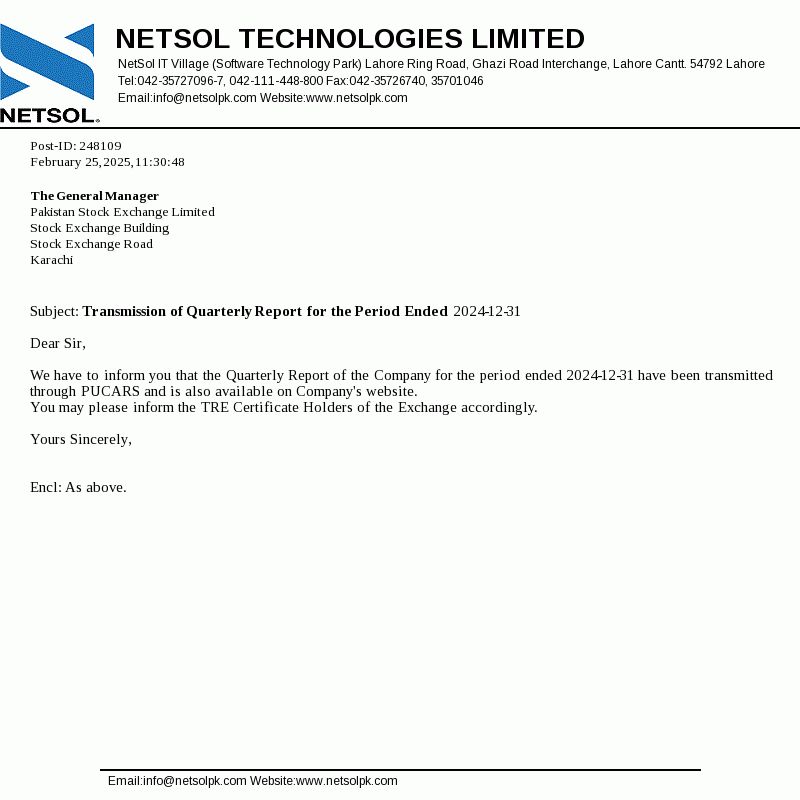 NETSOL.

NETSOL TECHNOLOGIES LIMITED
NetSol IT Village (Software Technology Park) Lahore Ring Road, Ghazi Road Interchange, Lahore Cantt. 54792 Lahore
Tel:042-35727096-7, 042-111-448-800 Fax:042-35726740, 35701046
Email:info@netsolpk.com Website:www.netsolpk.com

Post-ID: 248109
February 25,2025,11:30:48

The General Manager
Pakistan Stock Exchange Limited
Stock Exchange Building
Stock Exchange Road
Karachi

Subject: Transmission of Quarterly Report for the Period Ended 2024-12-31

Dear Sir,

We have to inform you that the Quarterly Report of the Company for the period ended 2024-12-31 have been transmitted through PUCARS and is also available on Company's website.
You may please inform the TRE Certificate Holders of the Exchange accordingly.

Yours Sincerely,

Encl: As above.

Email:info@netsolpk.com Website:www.netsolpk.com